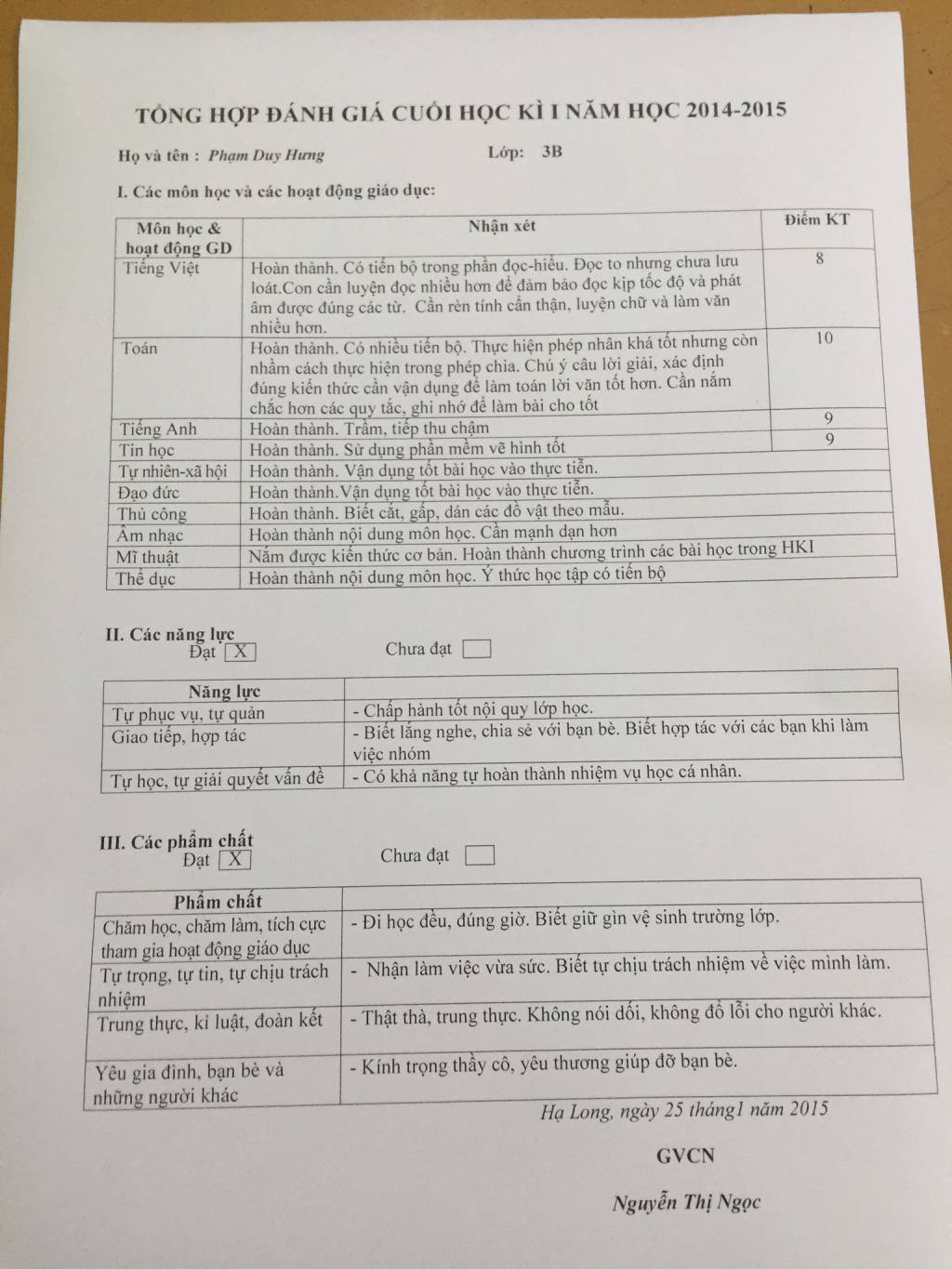 TỔNG HỢP ĐÁNH GIÁ CUỐI HỌC KÌ I NĂM HỌC 2014-2015

Họ và tên : Phạm Duy Hưng Lớp: 3B

I. Các môn học và các hoạt động giáo dục:

| Môn học & hoạt động GD | Nhận xét | Điểm KT |
|---|---|---|
| Tiếng Việt | Hoàn thành. Có tiến bộ trong phần đọc-hiểu. Đọc to nhưng chưa lưu loát.Con cần luyện đọc nhiều hơn để đảm bảo đọc kịp tốc độ và phát âm được đúng các từ. Cần rèn tính cẩn thận, luyện chữ và làm văn nhiều hơn. | 8 |
| Toán | Hoàn thành. Có nhiều tiến bộ. Thực hiện phép nhân khá tốt nhưng còn nhầm cách thực hiện trong phép chia. Chú ý câu lời giải, xác định đúng kiến thức cần vận dụng để làm toán lời văn tốt hơn. Cần nắm chắc hơn các quy tắc, ghi nhớ để làm bài cho tốt | 10 |
| Tiếng Anh | Hoàn thành. Trầm, tiếp thu chậm | 9 |
| Tin học | Hoàn thành. Sử dụng phần mềm vẽ hình tốt | 9 |
| Tự nhiên-xã hội | Hoàn thành. Vận dụng tốt bài học vào thực tiễn. | |
| Đạo đức | Hoàn thành.Vận dụng tốt bài học vào thực tiễn. | |
| Thủ công | Hoàn thành. Biết cắt, gấp, dán các đồ vật theo mẫu. | |
| Âm nhạc | Hoàn thành nội dung môn học. Cần mạnh dạn hơn | |
| Mĩ thuật | Nắm được kiến thức cơ bản. Hoàn thành chương trình các bài học trong HKI | |
| Thể dục | Hoàn thành nội dung môn học. Ý thức học tập có tiến bộ | |

II. Các năng lực
Đạt X Chưa đạt

| Năng lực | |
|---|---|
| Tự phục vụ, tự quản | - Chấp hành tốt nội quy lớp học. |
| Giao tiếp, hợp tác | - Biết lắng nghe, chia sẻ với bạn bè. Biết hợp tác với các bạn khi làm việc nhóm |
| Tự học, tự giải quyết vấn đề | - Có khả năng tự hoàn thành nhiệm vụ học cá nhân. |

III. Các phẩm chất
Đạt X Chưa đạt

| Phẩm chất | |
|---|---|
| Chăm học, chăm làm, tích cực tham gia hoạt động giáo dục | - Đi học đều, đúng giờ. Biết giữ gìn vệ sinh trường lớp. |
| Tự trọng, tự tin, tự chịu trách nhiệm | - Nhận làm việc vừa sức. Biết tự chịu trách nhiệm về việc mình làm. |
| Trung thực, kỉ luật, đoàn kết | - Thật thà, trung thực. Không nói dối, không đổ lỗi cho người khác. |
| Yêu gia đình, bạn bè và những người khác | - Kính trọng thầy cô, yêu thương giúp đỡ bạn bè. |

Hạ Long, ngày 25 tháng1 năm 2015

GVCN

Nguyễn Thị Ngọc